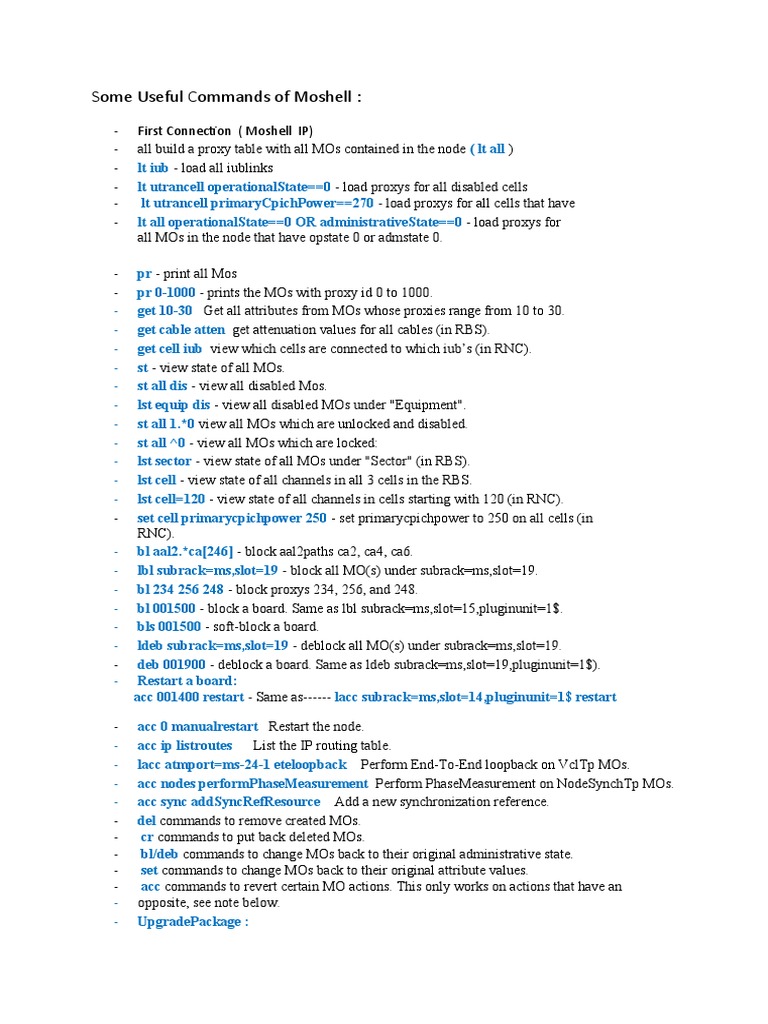 Some Useful Commands of Moshell :

- First Connection ( Moshell IP)
- all build a proxy table with all MOs contained in the node ( lt all )
- lt iub - load all iublinks
- lt utrancell operationalState==0 - load proxys for all disabled cells
- lt utrancell primaryCpichPower==270 - load proxys for all cells that have
- lt all operationalState==0 OR administrativeState==0 - load proxys for all MOs in the node that have opstate 0 or admstate 0.

- pr - print all Mos
- pr 0-1000 - prints the MOs with proxy id 0 to 1000.
- get 10-30 Get all attributes from MOs whose proxies range from 10 to 30.
- get cable atten get attenuation values for all cables (in RBS).
- get cell iub view which cells are connected to which iub's (in RNC).
- st - view state of all MOs.
- st all dis - view all disabled Mos.
- lst equip dis - view all disabled MOs under "Equipment".
- st all 1.*0 view all MOs which are unlocked and disabled.
- st all ^0 - view all MOs which are locked:
- lst sector - view state of all MOs under "Sector" (in RBS).
- lst cell - view state of all channels in all 3 cells in the RBS.
- lst cell=120 - view state of all channels in cells starting with 120 (in RNC).
- set cell primarycpichpower 250 - set primarycpichpower to 250 on all cells (in RNC).
- bl aal2.*ca[246] - block aal2paths ca2, ca4, ca6.
- lbl subrack=ms,slot=19 - block all MO(s) under subrack=ms,slot=19.
- bl 234 256 248 - block proxys 234, 256, and 248.
- bl 001500 - block a board. Same as lbl subrack=ms,slot=15,pluginunit=1$.
- bls 001500 - soft-block a board.
- ldeb subrack=ms,slot=19 - deblock all MO(s) under subrack=ms,slot=19.
- deb 001900 - deblock a board. Same as ldeb subrack=ms,slot=19,pluginunit=1$).
- Restart a board:
acc 001400 restart - Same as------ lacc subrack=ms,slot=14,pluginunit=1$ restart

- acc 0 manualrestart Restart the node.
- acc ip listroutes List the IP routing table.
- lacc atmport=ms-24-1 eteloopback Perform End-To-End loopback on VclTp MOs.
- acc nodes performPhaseMeasurement Perform PhaseMeasurement on NodeSynchTp MOs.
- acc sync addSyncRefResource Add a new synchronization reference.
- del commands to remove created MOs.
- cr commands to put back deleted MOs.
- bl/deb commands to change MOs back to their original administrative state.
- set commands to change MOs back to their original attribute values.
- acc commands to revert certain MO actions. This only works on actions that have an
- opposite, see note below.
- UpgradePackage :